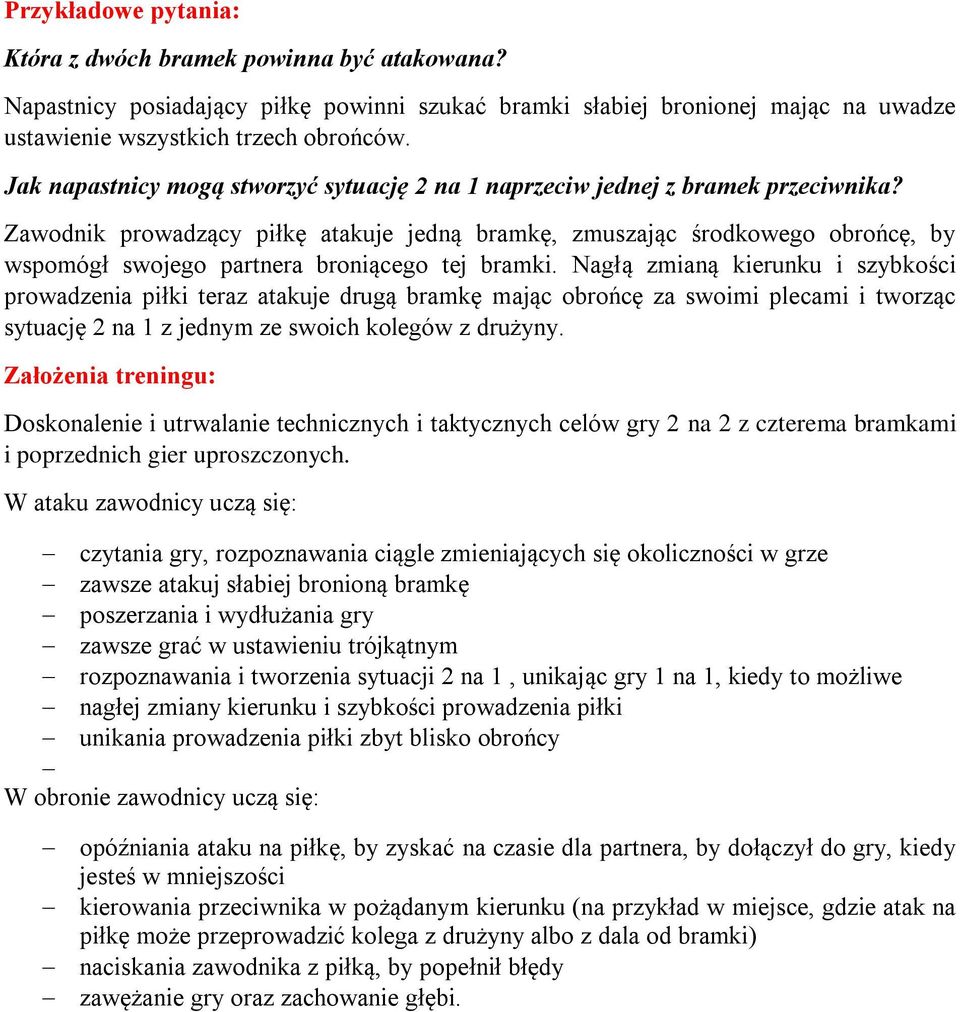 Przykładowe pytania:

Która z dwóch bramek powinna być atakowana?

Napastnicy posiadający piłkę powinni szukać bramki słabiej bronionej mając na uwadze ustawienie wszystkich trzech obrońców.

Jak napastnicy mogą stworzyć sytuację 2 na 1 naprzeciw jednej z bramek przeciwnika?

Zawodnik prowadzący piłkę atakuje jedną bramkę, zmuszając środkowego obrońcę, by wspomógł swojego partnera broniącego tej bramki. Nagłą zmianą kierunku i szybkości prowadzenia piłki teraz atakuje drugą bramkę mając obrońcę za swoimi plecami i tworząc sytuację 2 na 1 z jednym ze swoich kolegów z drużyny.

Założenia treningu:

Doskonalenie i utrwalanie technicznych i taktycznych celów gry 2 na 2 z czterema bramkami i poprzednich gier uproszczonych.

W ataku zawodnicy uczą się:

– czytania gry, rozpoznawania ciągle zmieniających się okoliczności w grze
– zawsze atakuj słabiej bronioną bramkę
– poszerzania i wydłużania gry
– zawsze grać w ustawieniu trójkątnym
– rozpoznawania i tworzenia sytuacji 2 na 1 , unikając gry 1 na 1, kiedy to możliwe
– nagłej zmiany kierunku i szybkości prowadzenia piłki
– unikania prowadzenia piłki zbyt blisko obrońcy
–

W obronie zawodnicy uczą się:

– opóźniania ataku na piłkę, by zyskać na czasie dla partnera, by dołączył do gry, kiedy jesteś w mniejszości
– kierowania przeciwnika w pożądanym kierunku (na przykład w miejsce, gdzie atak na piłkę może przeprowadzić kolega z drużyny albo z dala od bramki)
– naciskania zawodnika z piłką, by popełnił błędy
– zawężanie gry oraz zachowanie głębi.